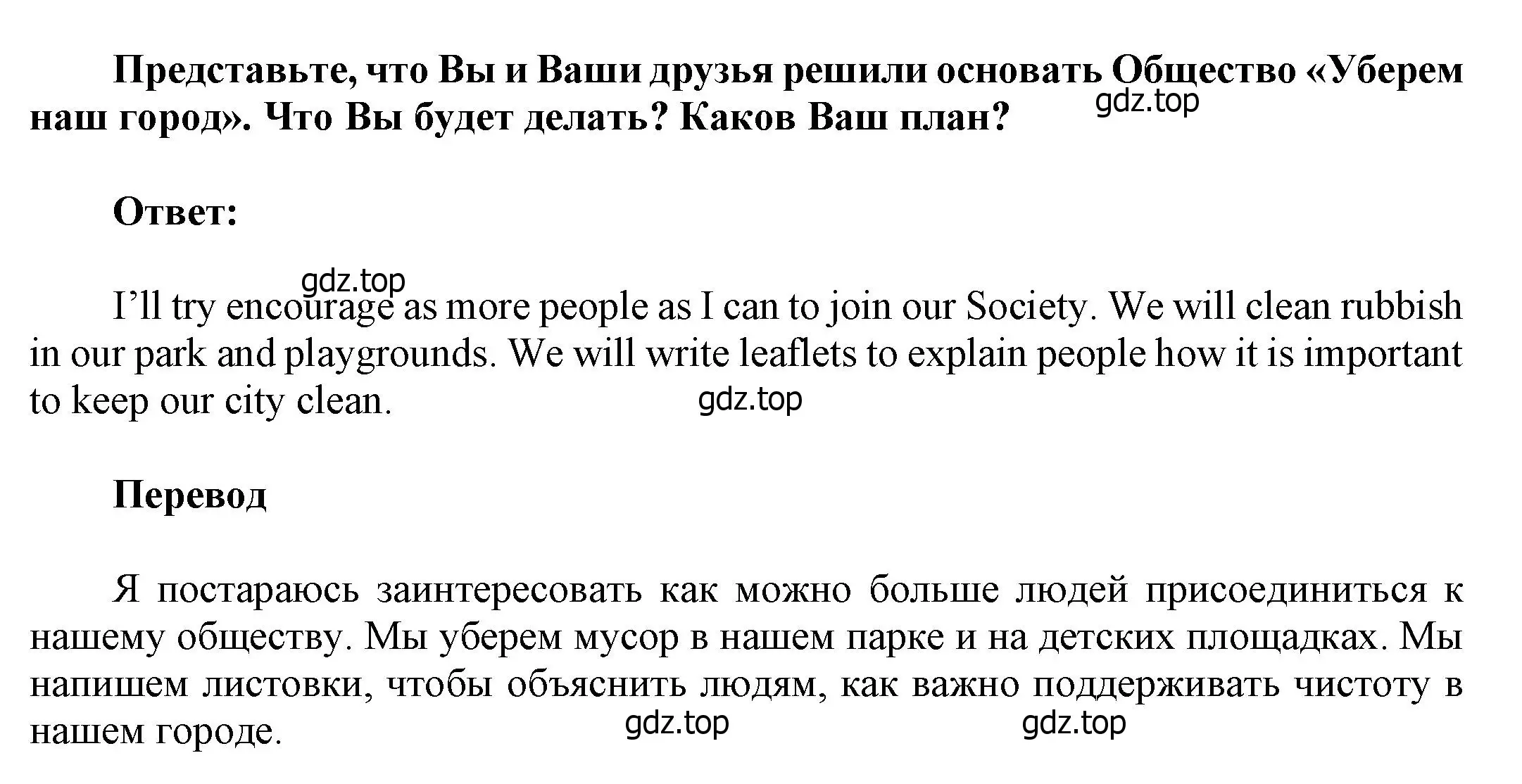 Представьте, что Вы и Ваши друзья решили основать Общество «Уберем наш город». Что Вы будет делать? Каков Ваш план?

gdz.top

Ответ:

gdz.top

I’ll try encourage as more people as I can to join our Society. We will clean rubbish in our park and playgrounds. We will write leaflets to explain people how it is important to keep our city clean.

gdz.top

Перевод

Я постараюсь заинтересовать как можно больше людей присоединиться к нашему обществу. Мы уберем мусор в нашем парке и на детских площадках. Мы напишем листовки, чтобы объяснить людям, как важно поддерживать чистоту в нашем городе.

gdz.top gdz.top